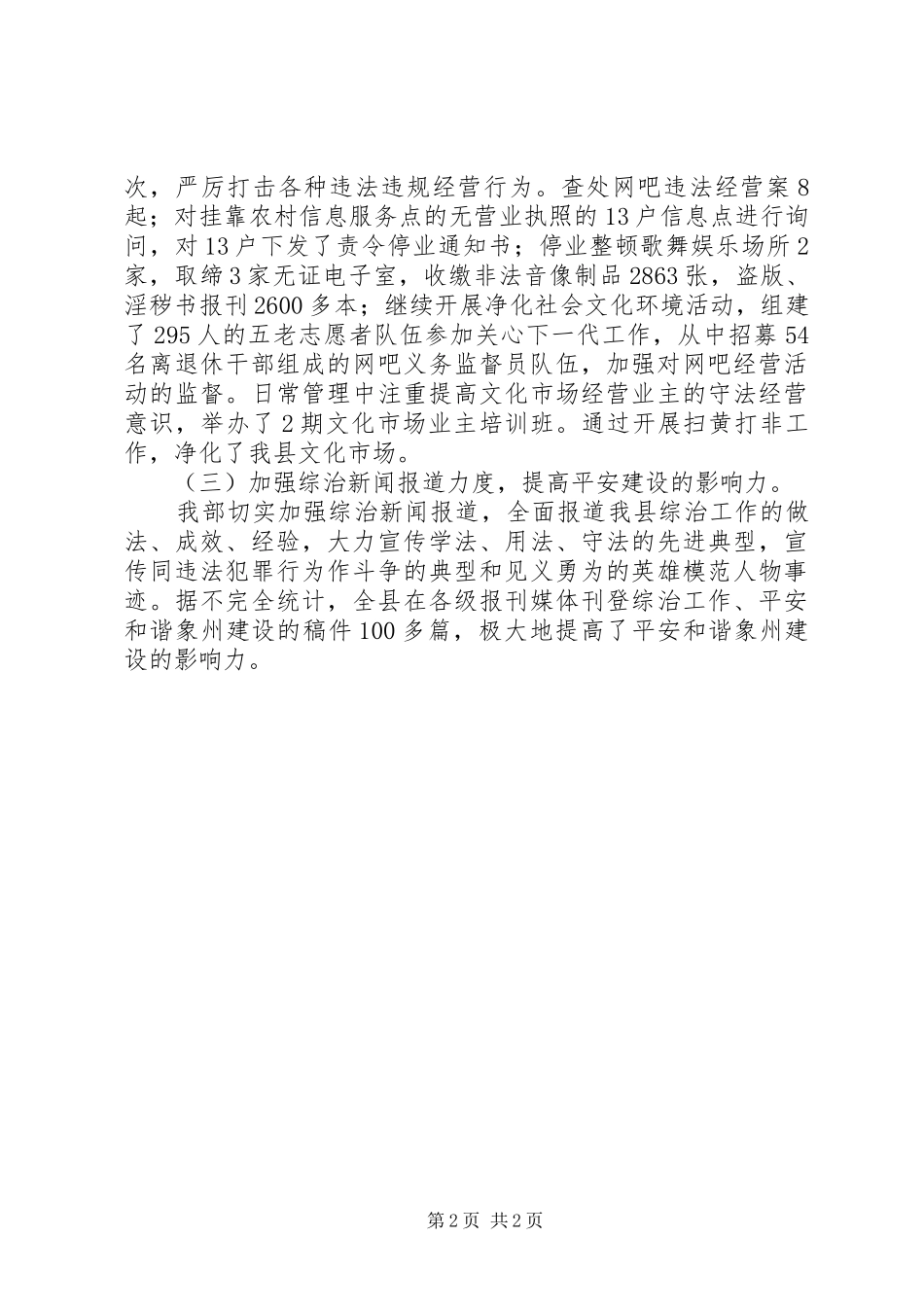 次，严厉打击各种违法违规经营行为。查处网吧违法经营案8起；对挂靠农村信息服务点的无营业执照的13户信息点进行询问，对13户下发了责令停业通知书；停业整顿歌舞娱乐场所2家，取缔3家无证电子室，收缴非法音像制品2863张，盗版、淫秽书报刊2600多本；继续开展净化社会文化环境活动，组建了295人的五老志愿者队伍参加关心下一代工作，从中招募54名离退休干部组成的网吧义务监督员队伍，加强对网吧经营活动的监督。日常管理中注重提高文化市场经营业主的守法经营意识，举办了2期文化市场业主培训班。通过开展扫黄打非工作，净化了我县文化市场。

（三）加强综治新闻报道力度，提高平安建设的影响力。

我部切实加强综治新闻报道，全面报道我县综治工作的做法、成效、经验，大力宣传学法、用法、守法的先进典型，宣传同违法犯罪行为作斗争的典型和见义勇为的英雄模范人物事迹。据不完全统计，全县在各级报刊媒体刊登综治工作、平安和谐象州建设的稿件100多篇，极大地提高了平安和谐象州建设的影响力。

第2页 共2页